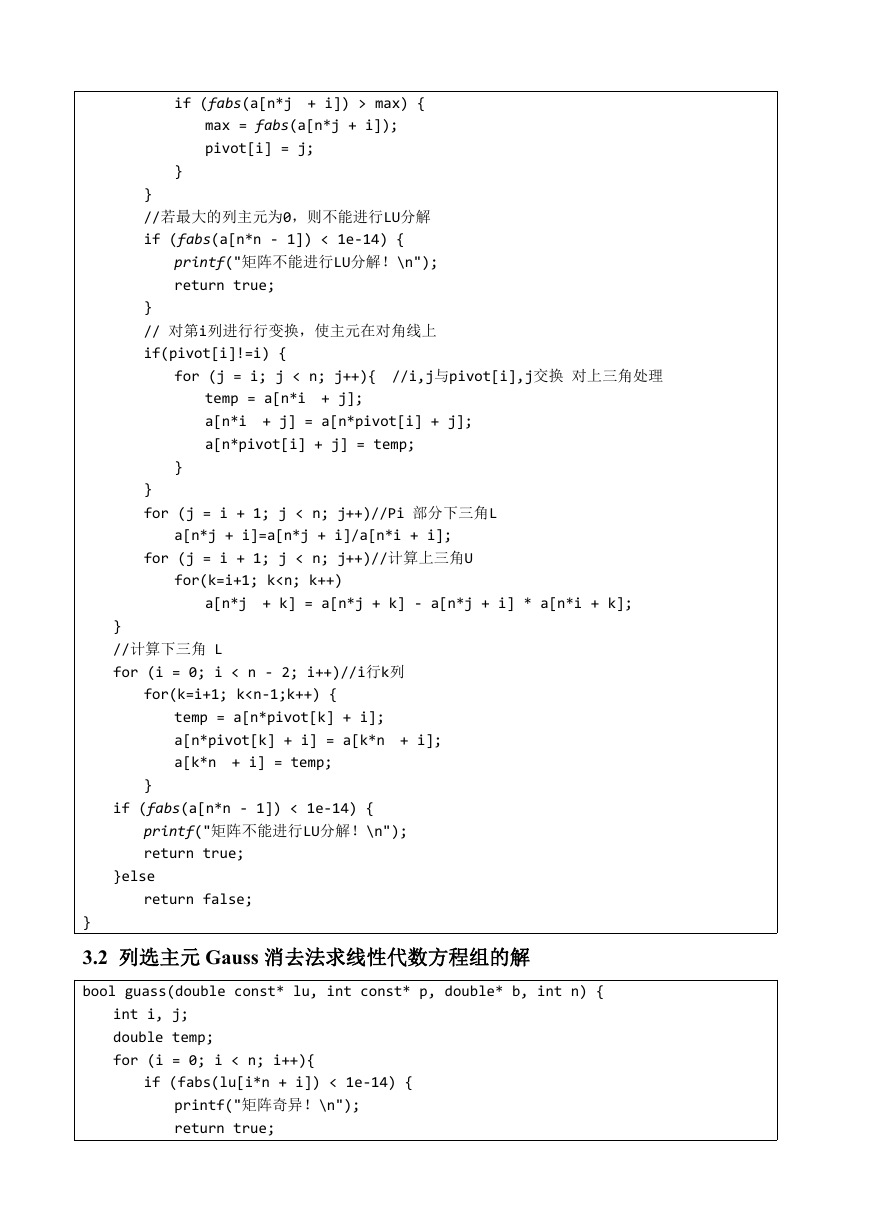 if (fabs(a[n*j  + i]) > max) {
                max = fabs(a[n*j + i]);
                pivot[i] = j;
            }
        }
        //若最大的列主元为0，则不能进行LU分解
        if (fabs(a[n*n - 1]) < 1e-14) {
            printf("矩阵不能进行LU分解！\n");
            return true;
        }
        // 对第i列进行行变换，使主元在对角线上
        if(pivot[i]!=i) {
            for (j = i; j < n; j++){  //i,j与pivot[i],j交换 对上三角处理
                temp = a[n*i  + j];
                a[n*i  + j] = a[n*pivot[i] + j];
                a[n*pivot[i] + j] = temp;
            }
        }
        for (j = i + 1; j < n; j++)//Pi 部分下三角L
            a[n*j + i]=a[n*j + i]/a[n*i + i];
        for (j = i + 1; j < n; j++)//计算上三角U
            for(k=i+1; k<n; k++)
                a[n*j  + k] = a[n*j + k] - a[n*j + i] * a[n*i + k];
    }
    //计算下三角 L
    for (i = 0; i < n - 2; i++)//i行k列
        for(k=i+1; k<n-1;k++) {
            temp = a[n*pivot[k] + i];
            a[n*pivot[k] + i] = a[k*n  + i];
            a[k*n  + i] = temp;
        }
    if (fabs(a[n*n - 1]) < 1e-14) {
        printf("矩阵不能进行LU分解！\n");
        return true;
    }else
        return false;
}

3.2 列选主元 Gauss 消去法求线性代数方程组的解

bool guass(double const* lu, int const* p, double* b, int n) {
    int i, j;
    double temp;
    for (i = 0; i < n; i++){
        if (fabs(lu[i*n + i]) < 1e-14) {
            printf("矩阵奇异！\n");
            return true;